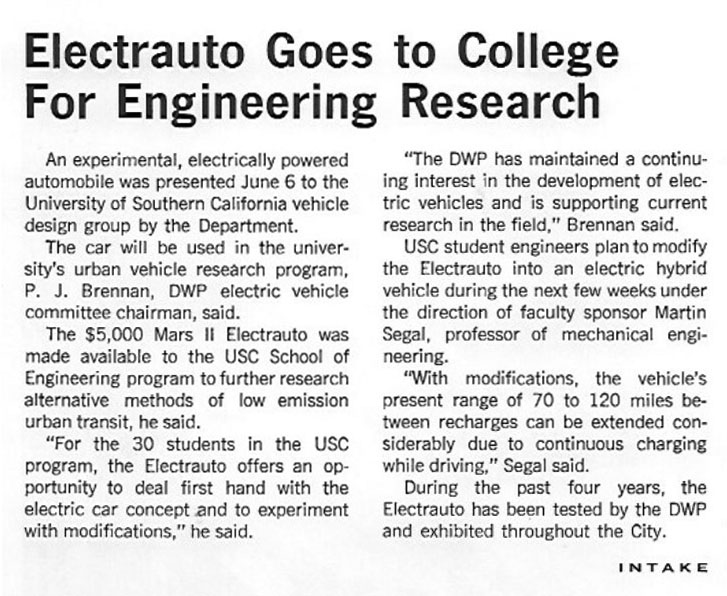 Electrauto Goes to College For Engineering Research

An experimental, electrically powered automobile was presented June 6 to the University of Southern California vehicle design group by the Department.

The car will be used in the university's urban vehicle research program, P. J. Brennan, DWP electric vehicle committee chairman, said.

The $5,000 Mars II Electrauto was made available to the USC School of Engineering program to further research alternative methods of low emission urban transit, he said.

"For the 30 students in the USC program, the Electrauto offers an opportunity to deal first hand with the electric car concept and to experiment with modifications," he said.

"The DWP has maintained a continuing interest in the development of electric vehicles and is supporting current research in the field," Brennan said.

USC student engineers plan to modify the Electrauto into an electric hybrid vehicle during the next few weeks under the direction of faculty sponsor Martin Segal, professor of mechanical engineering.

"With modifications, the vehicle's present range of 70 to 120 miles between recharges can be extended considerably due to continuous charging while driving," Segal said.

During the past four years, the Electrauto has been tested by the DWP and exhibited throughout the City.

INTAKE